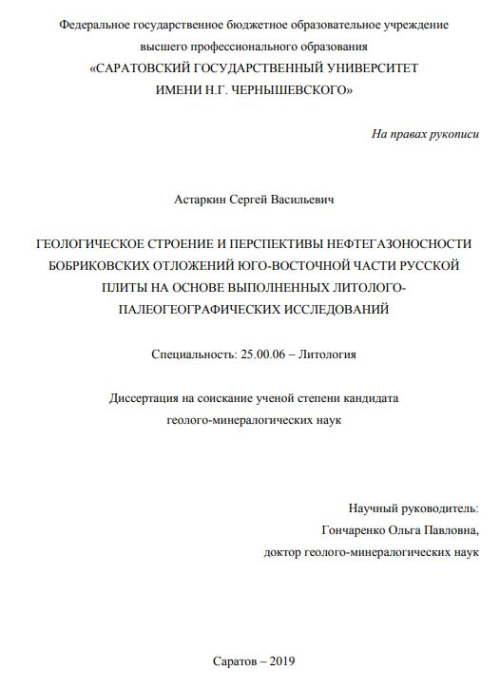 Федеральное государственное бюджетное образовательное учреждение высшего профессионального образования «САРАТОВСКИЙ ГОСУДАРСТВЕННЫЙ УНИВЕРСИТЕТ ИМЕНИ Н.Г. ЧЕРНЫШЕВСКОГО»

На правах рукописи

Астаркин Сергей Васильевич

ГЕОЛОГИЧЕСКОЕ СТРОЕНИЕ И ПЕРСПЕКТИВЫ НЕФТЕГАЗОНОСНОСТИ БОБРИКОВСКИХ ОТЛОЖЕНИЙ ЮГО-ВОСТОЧНОЙ ЧАСТИ РУССКОЙ ПЛИТЫ НА ОСНОВЕ ВЫПОЛНЕННЫХ ЛИТОЛОГО-ПАЛЕОГЕОГРАФИЧЕСКИХ ИССЛЕДОВАНИЙ

Специальность: 25.00.06 – Литология

Диссертация на соискание ученой степени кандидата геолого-минералогических наук

Научный руководитель:
Гончаренко Ольга Павловна,
доктор геолого-минералогических наук

Саратов – 2019